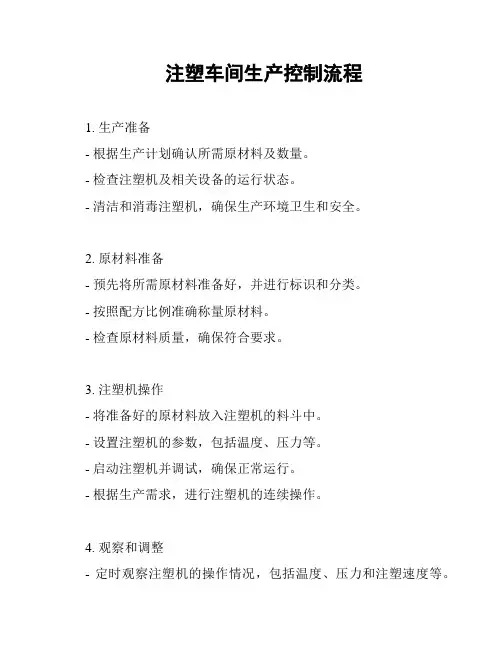 注塑车间生产控制流程

1. 生产准备
- 根据生产计划确认所需原材料及数量。
- 检查注塑机及相关设备的运行状态。
- 清洁和消毒注塑机，确保生产环境卫生和安全。

2. 原材料准备
- 预先将所需原材料准备好，并进行标识和分类。
- 按照配方比例准确称量原材料。
- 检查原材料质量，确保符合要求。

3. 注塑机操作
- 将准备好的原材料放入注塑机的料斗中。
- 设置注塑机的参数，包括温度、压力等。
- 启动注塑机并调试，确保正常运行。
- 根据生产需求，进行注塑机的连续操作。

4. 观察和调整
- 定时观察注塑机的操作情况，包括温度、压力和注塑速度等。